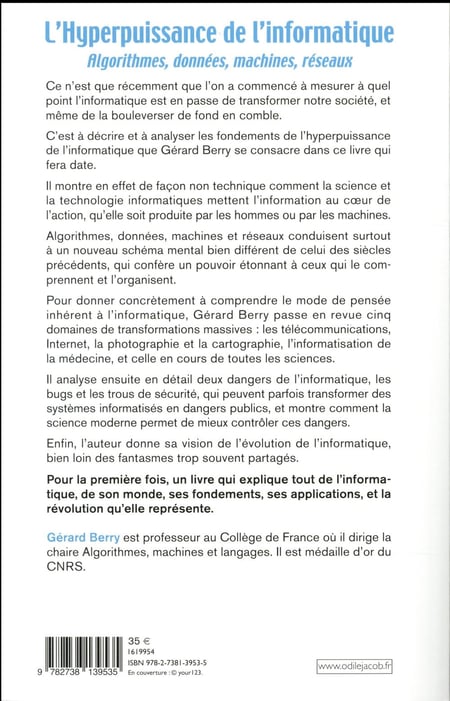 L'Hyperpuissance de l'informatique
Algorithmes, données, machines, réseaux

Ce n'est que récemment que l'on a commencé à mesurer à quel point l'informatique est en passe de transformer notre société, et même de la bouleverser de fond en comble.

C'est à décrire et à analyser les fondements de l'hyperpuissance de l'informatique que Gérard Berry se consacre dans ce livre qui fera date.

Il montre en effet de façon non technique comment la science et la technologie informatiques mettent l'information au cœur de l'action, qu'elle soit produite par les hommes ou par les machines.

Algorithmes, données, machines et réseaux conduisent surtout à un nouveau schéma mental bien différent de celui des siècles précédents, qui confère un pouvoir étonnant à ceux qui le comprennent et l'organisent.

Pour donner concrètement à comprendre le mode de pensée inhérent à l'informatique, Gérard Berry passe en revue cinq domaines de transformations massives : les télécommunications, Internet, la photographie et la cartographie, l'informatisation de la médecine, et celle en cours de toutes les sciences.

Il analyse ensuite en détail deux dangers de l'informatique, les bugs et les trous de sécurité, qui peuvent parfois transformer des systèmes informatisés en dangers publics, et montre comment la science moderne permet de mieux contrôler ces dangers.

Enfin, l'auteur donne sa vision de l'évolution de l'informatique, bien loin des fantasmes trop souvent partagés.

Pour la première fois, un livre qui explique tout de l'informatique, de son monde, ses fondements, ses applications, et la révolution qu'elle représente.

Gérard Berry est professeur au Collège de France où il dirige la chaire Algorithmes, machines et langages. Il est médaille d'or du CNRS.

9 782738 139535
35 €
1619954
ISBN 978-2-7381-3953-5
En couverture : © your123.
www.odilejacob.fr